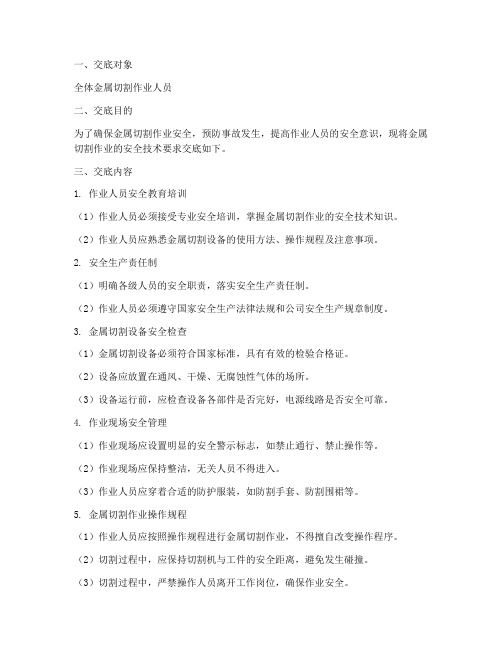 一、交底对象

全体金属切割作业人员

二、交底目的

为了确保金属切割作业安全，预防事故发生，提高作业人员的安全意识，现将金属切割作业的安全技术要求交底如下。

三、交底内容

1. 作业人员安全教育培训

（1）作业人员必须接受专业安全培训，掌握金属切割作业的安全技术知识。

（2）作业人员应熟悉金属切割设备的使用方法、操作规程及注意事项。

2. 安全生产责任制

（1）明确各级人员的安全职责，落实安全生产责任制。

（2）作业人员必须遵守国家安全生产法律法规和公司安全生产规章制度。

3. 金属切割设备安全检查

（1）金属切割设备必须符合国家标准，具有有效的检验合格证。

（2）设备应放置在通风、干燥、无腐蚀性气体的场所。

（3）设备运行前，应检查设备各部件是否完好，电源线路是否安全可靠。

4. 作业现场安全管理

（1）作业现场应设置明显的安全警示标志，如禁止通行、禁止操作等。

（2）作业现场应保持整洁，无关人员不得进入。

（3）作业人员应穿着合适的防护服装，如防割手套、防割围裙等。

5. 金属切割作业操作规程

（1）作业人员应按照操作规程进行金属切割作业，不得擅自改变操作程序。

（2）切割过程中，应保持切割机与工件的安全距离，避免发生碰撞。

（3）切割过程中，严禁操作人员离开工作岗位，确保作业安全。